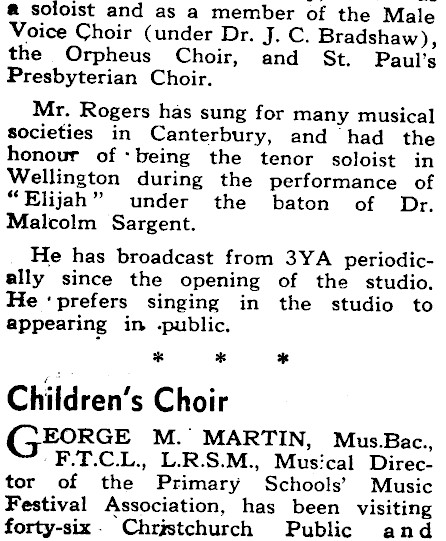 a soloist and as a member of the Male Voice Choir (under Dr. J. C. Bradshaw), the Orpheus Choir, and St. Paul's Presbyterian Choir.

Mr. Rogers has sung for many musical societies in Canterbury, and had the honour of being the tenor soloist in Wellington during the performance of "Elijah" under the baton of Dr. Malcolm Sargent.

He has broadcast from 3YA periodically since the opening of the studio. He prefers singing in the studio to appearing in public.

* * *

Children's Choir

GEORGE M. MARTIN, Mus.Bac., F.T.C.L., L.R.S.M., Musical Director of the Primary Schools' Music Festival Association, has been visiting forty-six Christchurch Public and